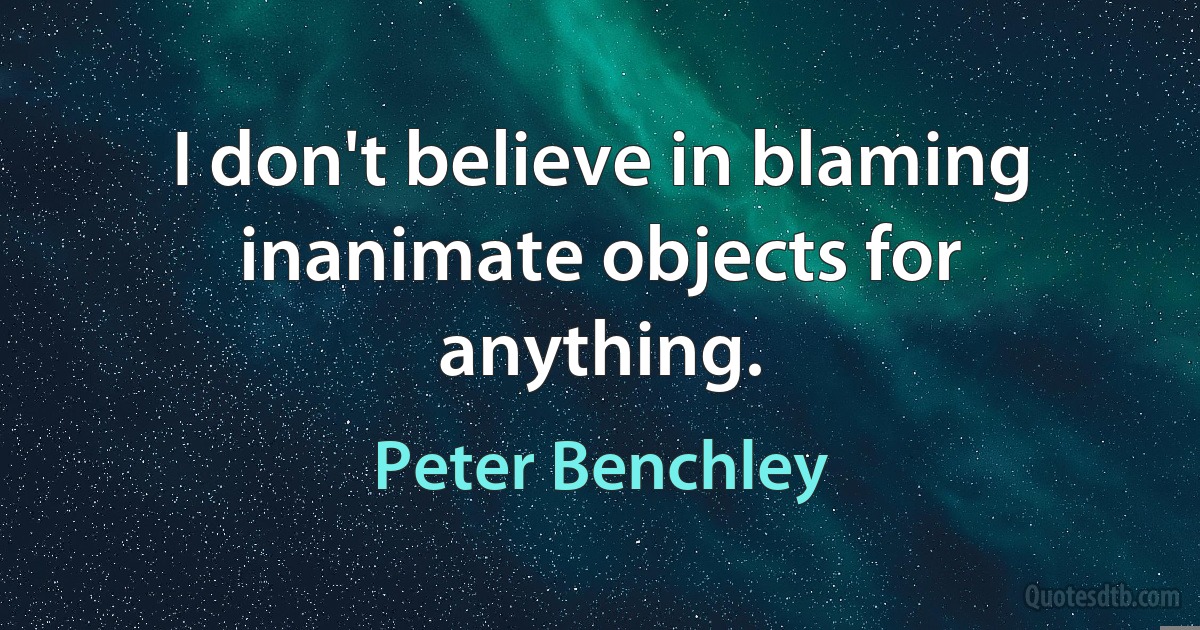 I don't believe in blaming inanimate objects for anything.

Peter Benchley

Quotesdtb.com